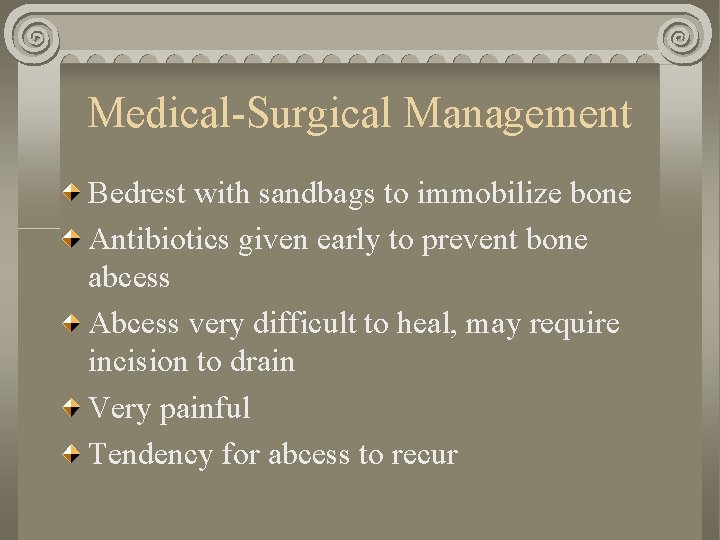 Medical-Surgical Management

Bedrest with sandbags to immobilize bone

Antibiotics given early to prevent bone abcess

Abcess very difficult to heal, may require incision to drain

Very painful

Tendency for abcess to recur